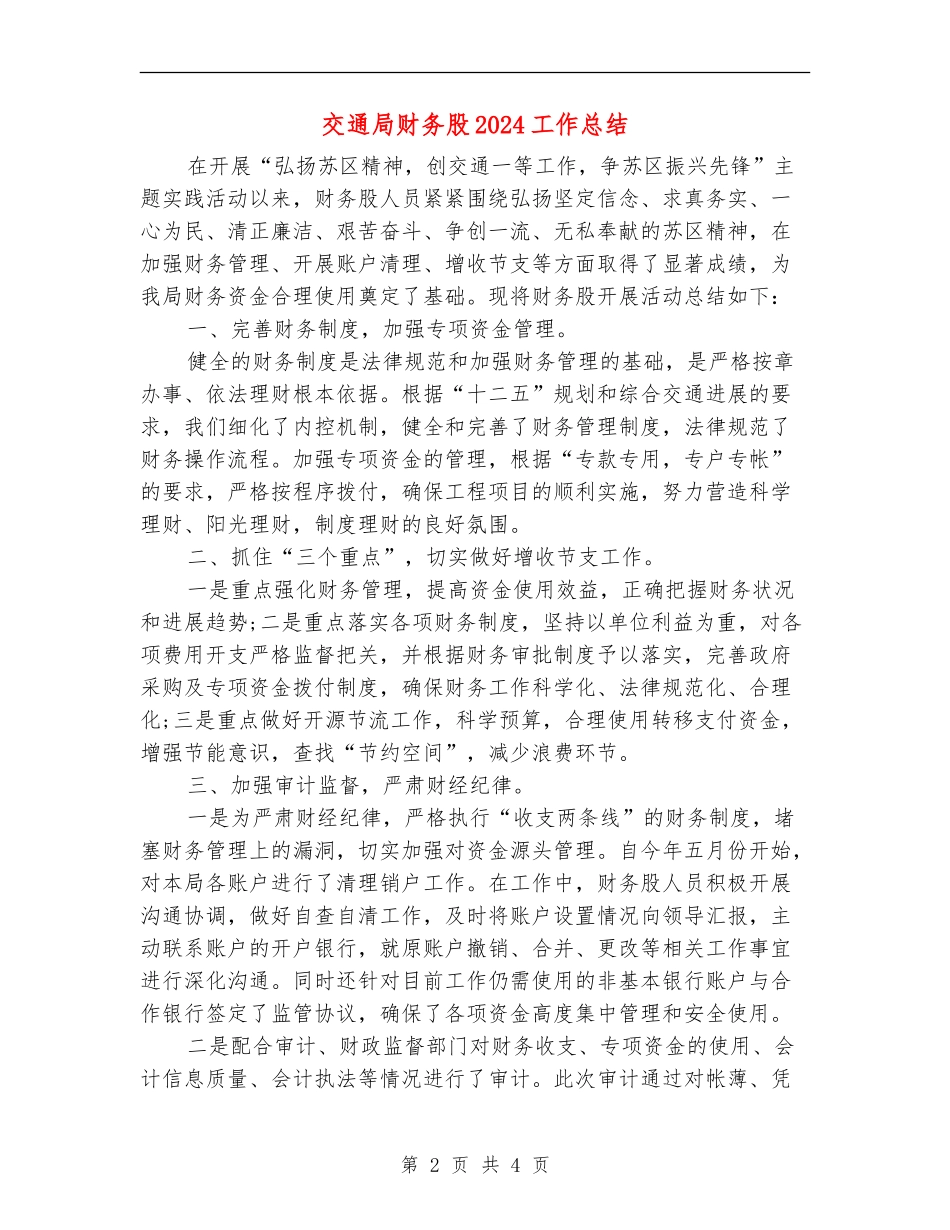 交通局财务股2024工作总结

在开展“弘扬苏区精神，创交通一等工作，争苏区振兴先锋”主题实践活动以来，财务股人员紧紧围绕弘扬坚定信念、求真务实、一心为民、清正廉洁、艰苦奋斗、争创一流、无私奉献的苏区精神，在加强财务管理、开展账户清理、增收节支等方面取得了显著成绩，为我局财务资金合理使用奠定了基础。现将财务股开展活动总结如下：

一、完善财务制度，加强专项资金管理。

健全的财务制度是法律规范和加强财务管理的基础，是严格按章办事、依法理财根本依据。根据“十二五”规划和综合交通进展的要求，我们细化了内控机制，健全和完善了财务管理制度，法律规范了财务操作流程。加强专项资金的管理，根据“专款专用，专户专帐”的要求，严格按程序拨付，确保工程项目的顺利实施，努力营造科学理财、阳光理财，制度理财的良好氛围。

二、抓住“三个重点”，切实做好增收节支工作。

一是重点强化财务管理，提高资金使用效益，正确把握财务状况和进展趋势;二是重点落实各项财务制度，坚持以单位利益为重，对各项费用开支严格监督把关，并根据财务审批制度予以落实，完善政府采购及专项资金拨付制度，确保财务工作科学化、法律规范化、合理化;三是重点做好开源节流工作，科学预算，合理使用转移支付资金，增强节能意识，查找“节约空间”，减少浪费环节。

三、加强审计监督，严肃财经纪律。

一是为严肃财经纪律，严格执行“收支两条线”的财务制度，堵塞财务管理上的漏洞，切实加强对资金源头管理。自今年五月份开始，对本局各账户进行了清理销户工作。在工作中，财务股人员积极开展沟通协调，做好自查自清工作，及时将账户设置情况向领导汇报，主动联系账户的开户银行，就原账户撤销、合并、更改等相关工作事宜进行深化沟通。同时还针对目前工作仍需使用的非基本银行账户与合作银行签定了监管协议，确保了各项资金高度集中管理和安全使用。

二是配合审计、财政监督部门对财务收支、专项资金的使用、会计信息质量、会计执法等情况进行了审计。此次审计通过对帐薄、凭

第 2 页 共 4 页